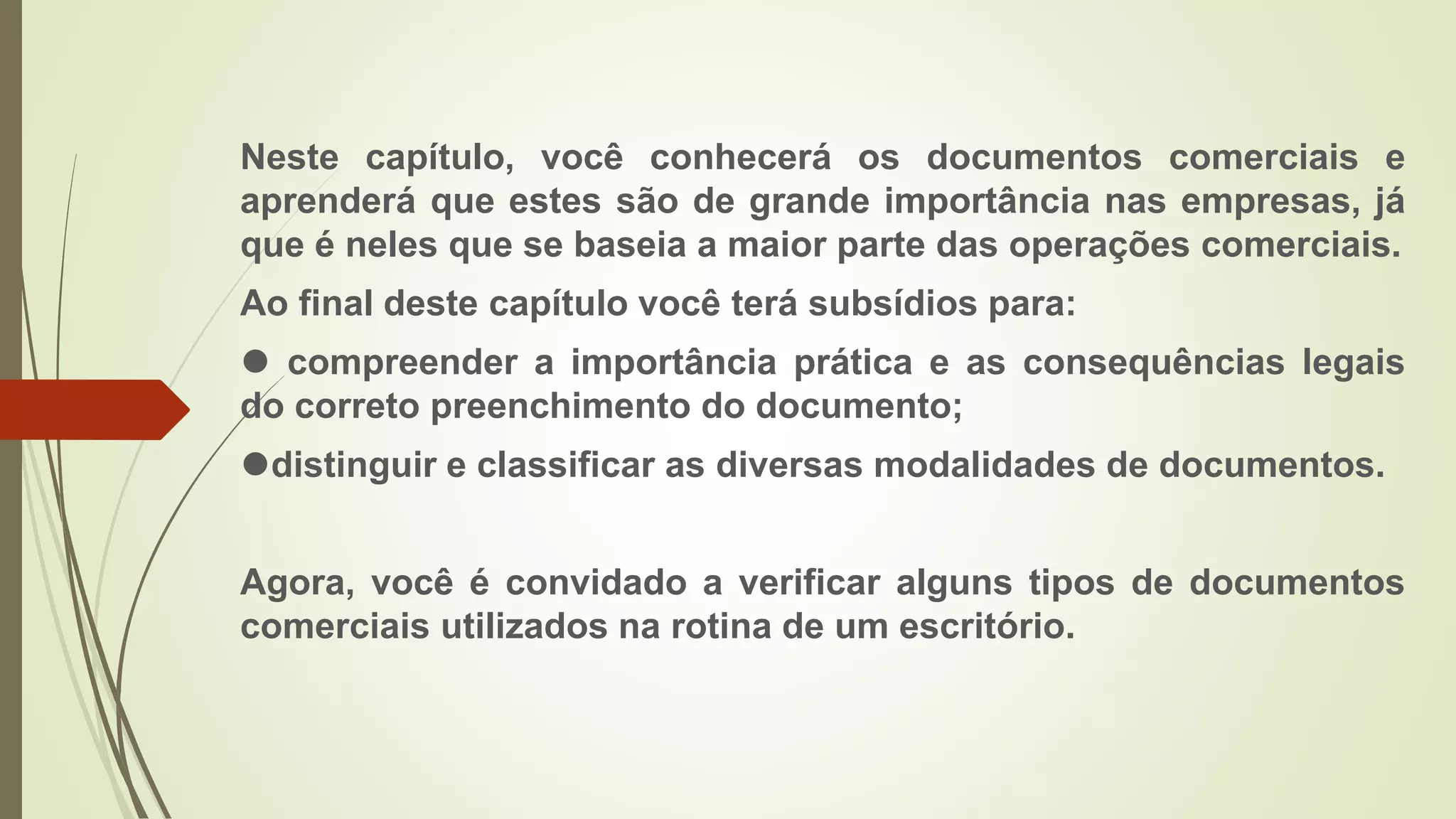 Neste capítulo, você conhecerá os documentos comerciais e aprenderá que estes são de grande importância nas empresas, já que é neles que se baseia a maior parte das operações comerciais.

Ao final deste capítulo você terá subsídios para:

● compreender a importância prática e as consequências legais do correto preenchimento do documento;

●distinguir e classificar as diversas modalidades de documentos.

Agora, você é convidado a verificar alguns tipos de documentos comerciais utilizados na rotina de um escritório.